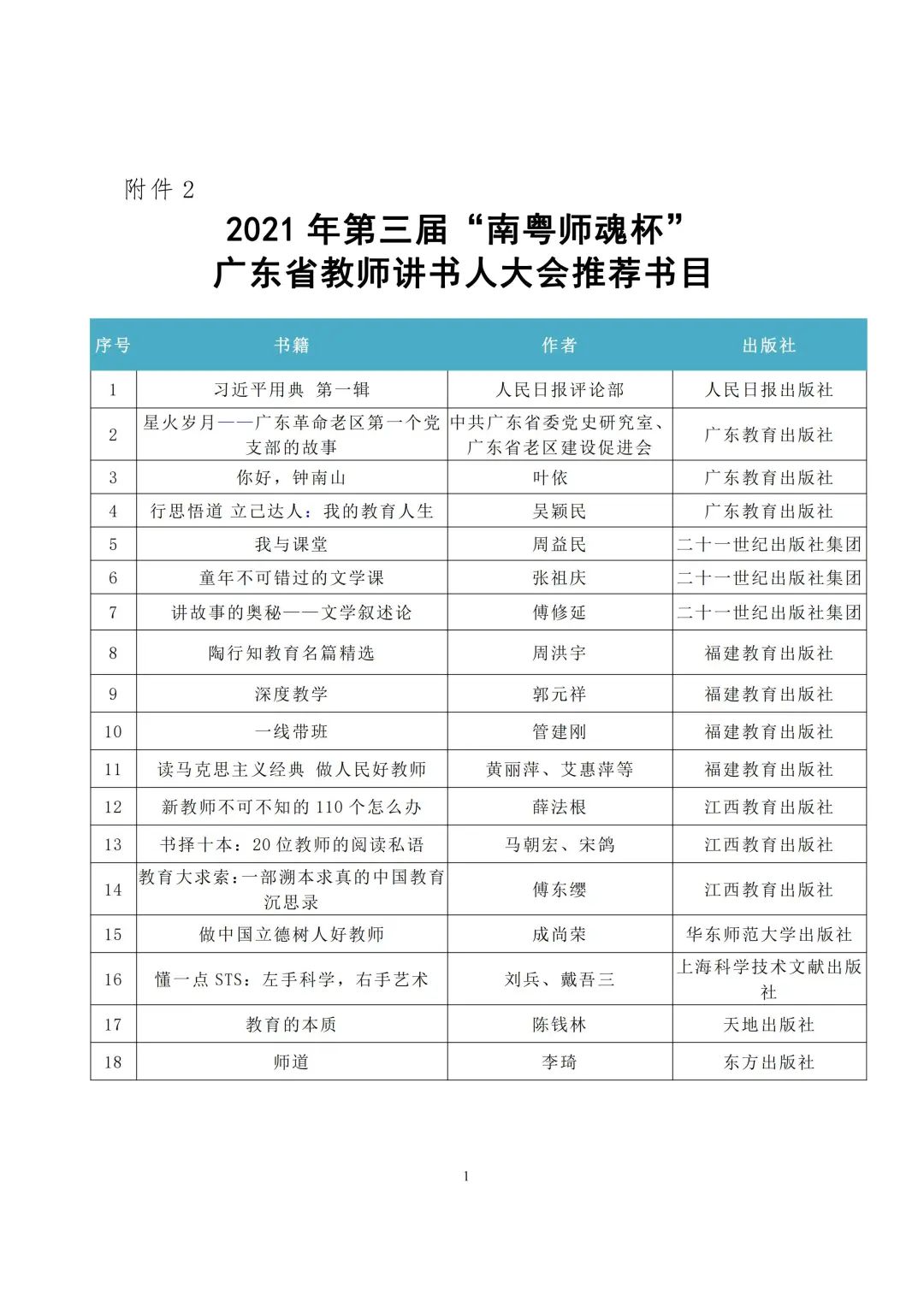 附件 2

2021 年第三届“南粤师魂杯”
广东省教师讲书人大会推荐书目

| 序号 | 书籍 | 作者 | 出版社 |
|---|---|---|---|
| 1 | 习近平用典 第一辑 | 人民日报评论部 | 人民日报出版社 |
| 2 | 星火岁月——广东革命老区第一个党支部的故事 | 中共广东省委党史研究室、广东省老区建设促进会 | 广东教育出版社 |
| 3 | 你好，钟南山 | 叶依 | 广东教育出版社 |
| 4 | 行思悟道 立己达人：我的教育人生 | 吴颖民 | 广东教育出版社 |
| 5 | 我与课堂 | 周益民 | 二十一世纪出版社集团 |
| 6 | 童年不可错过的文学课 | 张祖庆 | 二十一世纪出版社集团 |
| 7 | 讲故事的奥秘——文学叙述论 | 傅修延 | 二十一世纪出版社集团 |
| 8 | 陶行知教育名篇精选 | 周洪宇 | 福建教育出版社 |
| 9 | 深度教学 | 郭元祥 | 福建教育出版社 |
| 10 | 一线带班 | 管建刚 | 福建教育出版社 |
| 11 | 读马克思主义经典 做人民好教师 | 黄丽萍、艾惠萍等 | 福建教育出版社 |
| 12 | 新教师不可不知的 110 个怎么办 | 薛法根 | 江西教育出版社 |
| 13 | 书择十本：20 位教师的阅读私语 | 马朝宏、宋鸽 | 江西教育出版社 |
| 14 | 教育大求索：一部溯本求真的中国教育沉思录 | 傅东缨 | 江西教育出版社 |
| 15 | 做中国立德树人好教师 | 成尚荣 | 华东师范大学出版社 |
| 16 | 懂一点 STS：左手科学，右手艺术 | 刘兵、戴吾三 | 上海科学技术文献出版社 |
| 17 | 教育的本质 | 陈钱林 | 天地出版社 |
| 18 | 师道 | 李琦 | 东方出版社 |

1